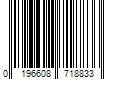 0 196608 718833